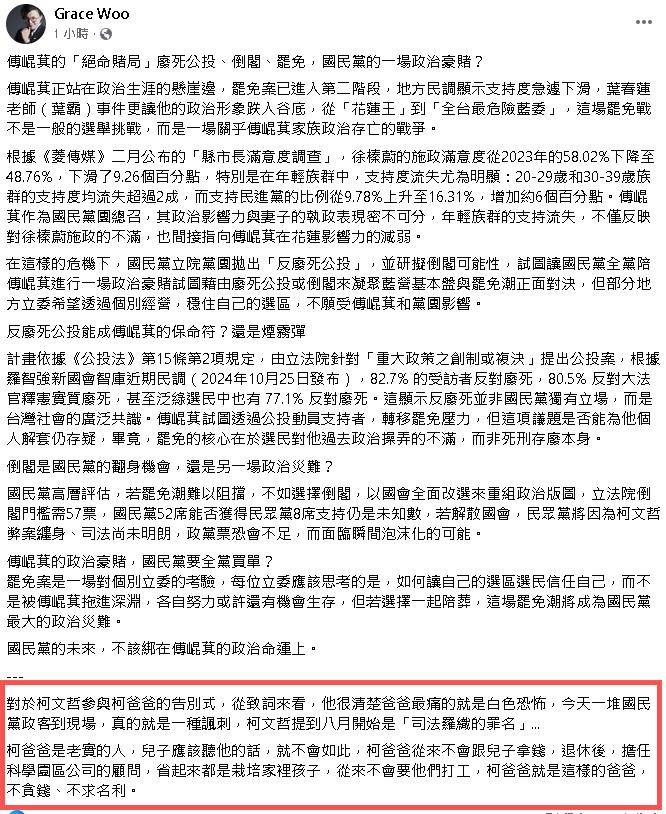 Grace Woo
1 小時 ·

傅崐萁的「絕命賭局」廢死公投、倒閣、罷免，國民黨的一場政治豪賭？

傅崐萁正站在政治生涯的懸崖邊，罷免案已進入第二階段，地方民調顯示支持度急遽下滑，葉春蓮老師（葉霸）事件更讓他的政治形象跌入谷底，從「花蓮王」到「全台最危險藍委」，這場罷免戰不是一般的選舉挑戰，而是一場關乎傅崐萁家族政治存亡的戰爭。

根據《菱傳媒》二月公布的「縣市長滿意度調查」，徐榛蔚的施政滿意度從2023年的58.02%下降至48.76%，下滑了9.26個百分點，特別是在年輕族群中，支持度流失尤為明顯：20-29歲和30-39歲族群的支持度均流失超過2成，而支持民進黨的比例從9.78%上升至16.31%，增加約6個百分點。傅崐萁作為國民黨團總召，其政治影響力與妻子的執政表現密不可分，年輕族群的支持流失，不僅反映對徐榛蔚施政的不滿，也間接指向傅崐萁在花蓮影響力的減弱。

在這樣的危機下，國民黨立院黨團拋出「反廢死公投」，並研擬倒閣可能性，試圖讓國民黨全黨陪傅崐萁進行一場政治豪賭試圖藉由廢死公投或倒閣來凝聚藍營基本盤與罷免潮正面對決，但部分地方立委希望透過個別經營，穩住自己的選區，不願受傅崐萁和黨團影響。

反廢死公投能成傅崐萁的保命符？還是煙霧彈

計畫依據《公投法》第15條第2項規定，由立法院針對「重大政策之創制或複決」提出公投案，根據羅智強新國會智庫近期民調（2024年10月25日發布），82.7% 的受訪者反對廢死，80.5% 反對大法官釋憲實質廢死，甚至泛綠選民中也有 77.1% 反對廢死。這顯示反廢死並非國民黨獨有立場，而是台灣社會的廣泛共識。傅崐萁試圖透過公投動員支持者，轉移罷免壓力，但這項議題是否能為他個人解套仍存疑，畢竟，罷免的核心在於選民對他過去政治操弄的不滿，而非死刑存廢本身。

倒閣是國民黨的翻身機會，還是另一場政治災難？

國民黨高層評估，若罷免潮難以阻擋，不如選擇倒閣，以國會全面改選來重組政治版圖，立法院倒閣門檻需57票，國民黨52席能否獲得民眾黨8席支持仍是未知數，若解散國會，民眾黨將因為柯文哲弊案纏身、司法尚未明朗，政黨票恐會不足，而面臨瞬間泡沫化的可能。

傅崐萁的政治豪賭，國民黨要全黨買單？
罷免案是一場對個別立委的考驗，每位立委應該思考的是，如何讓自己的選區選民信任自己，而不是被傅崐萁拖進深淵，各自努力或許還有機會生存，但若選擇一起陪葬，這場罷免潮將成為國民黨最大的政治災難。

國民黨的未來，不該綁在傅崐萁的政治命運上。

---

對於柯文哲參與柯爸爸的告別式，從致詞來看，他很清楚爸爸最痛的就是白色恐怖，今天一堆國民黨政客到現場，真的就是一種諷刺，柯文哲提到八月開始是「司法羅織的罪名」...

柯爸爸是老實的人，兒子應該聽他的話，就不會如此，柯爸爸從來不會跟兒子拿錢，退休後，擔任科學園區公司的顧問，省起來都是栽培家裡孩子，從來不會要他們打工，柯爸爸就是這樣的爸爸，不貪錢、不求名利。